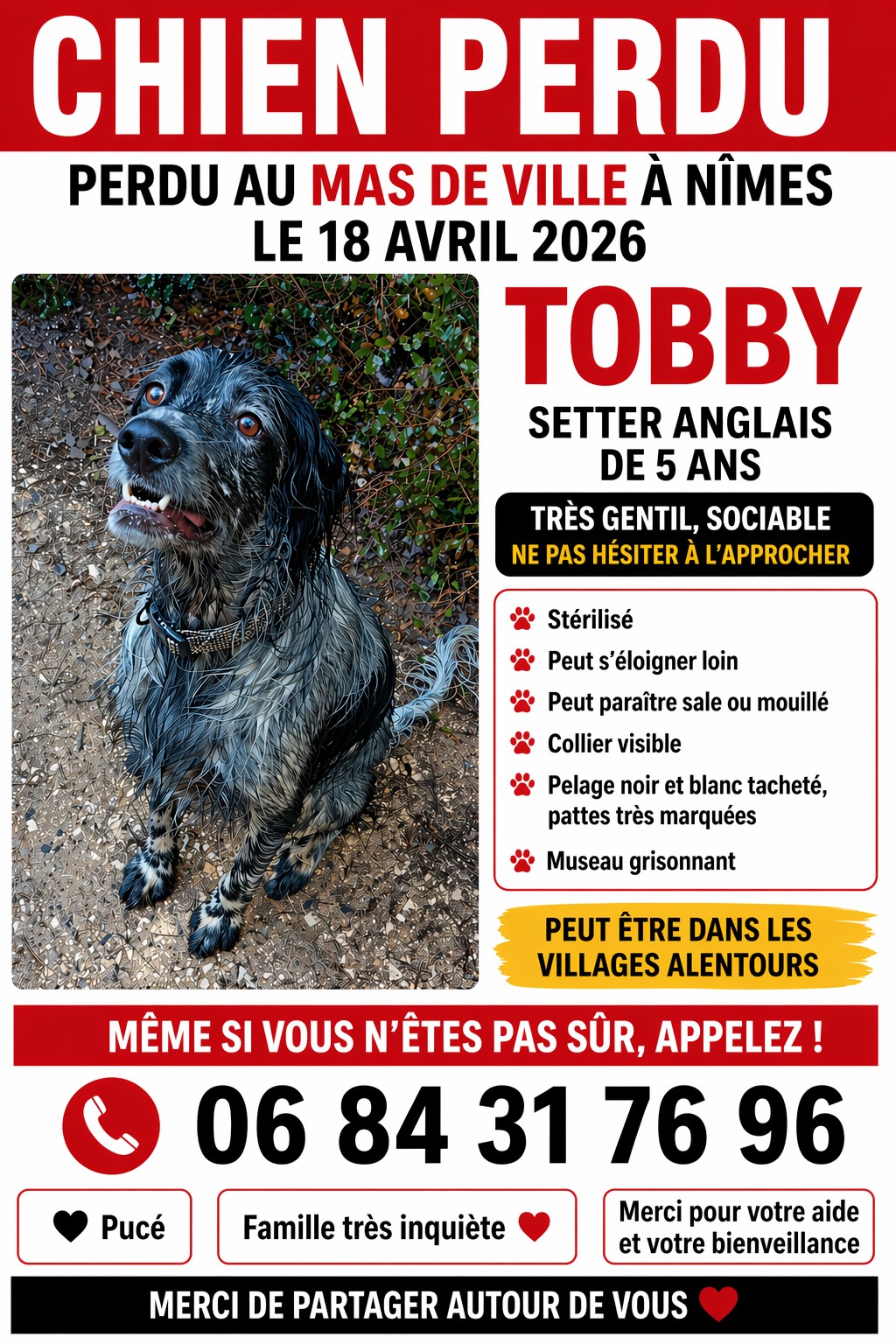 CHIEN PERDU

PERDU AU MAS DE VILLE À NÎMES
LE 18 AVRIL 2026

TOBBY

SETTER ANGLAIS
DE 5 ANS

TRÈS GENTIL, SOCIABLE
NE PAS HÉSITER À L'APPROCHER

Stérilisé
Peut s'éloigner loin
Peut paraître sale ou mouillé
Collier visible
Pelage noir et blanc tacheté, pattes très marquées
Museau grisonnant

PEUT ÊTRE DANS LES VILLAGES ALENTOURS

MÊME SI VOUS N'ÊTES PAS SÛR, APPELEZ !

06 84 31 76 96

Pucé

Famille très inquiète

Merci pour votre aide et votre bienveillance

MERCI DE PARTAGER AUTOUR DE VOUS